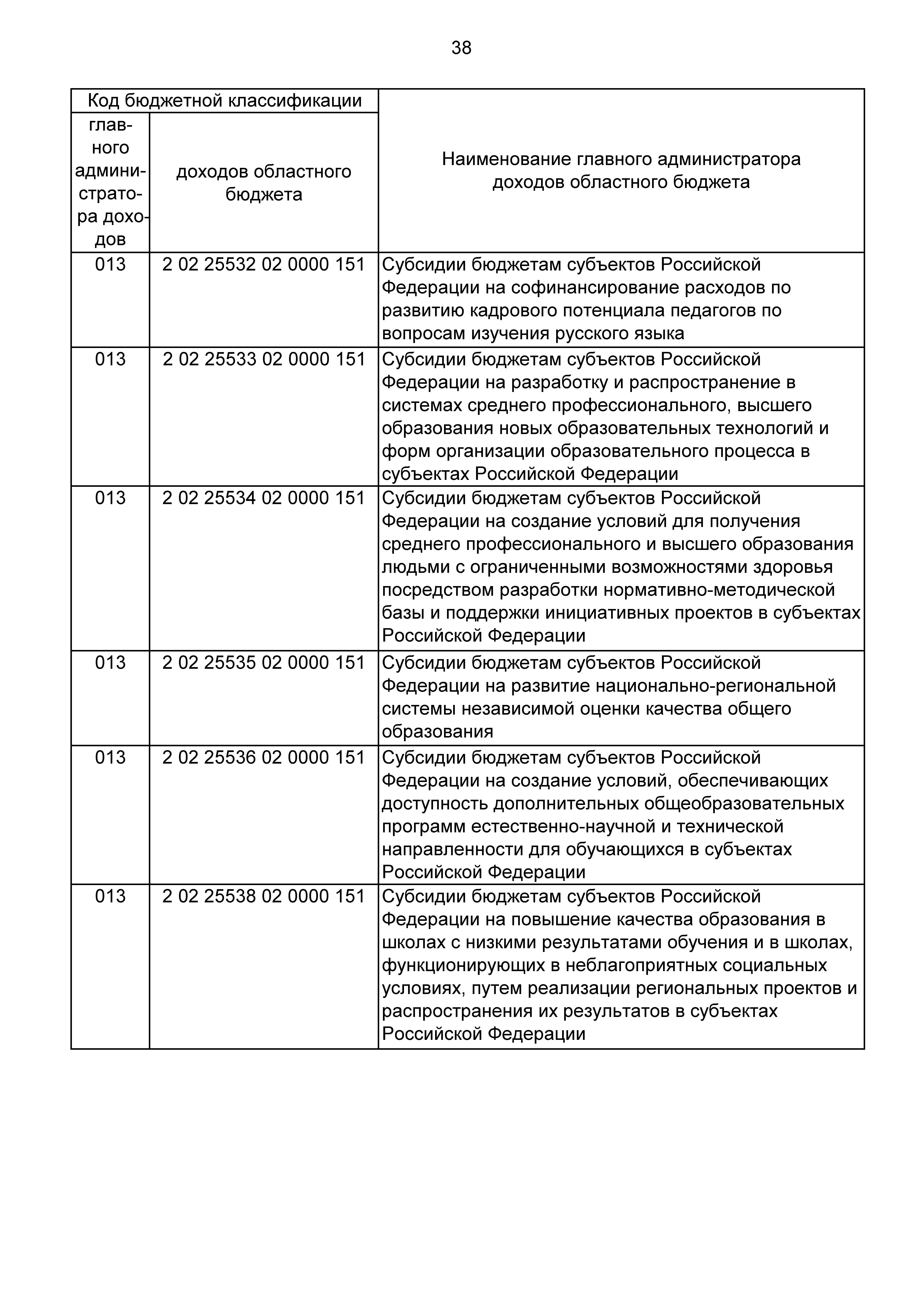 38

| Код бюджетной классификации | | Наименование главного администратора доходов областного бюджета |
|---|---|---|
| главного администратора доходов | доходов областного бюджета | |
| 013 | 2 02 25532 02 0000 151 | Субсидии бюджетам субъектов Российской Федерации на софинансирование расходов по развитию кадрового потенциала педагогов по вопросам изучения русского языка |
| 013 | 2 02 25533 02 0000 151 | Субсидии бюджетам субъектов Российской Федерации на разработку и распространение в системах среднего профессионального, высшего образования новых образовательных технологий и форм организации образовательного процесса в субъектах Российской Федерации |
| 013 | 2 02 25534 02 0000 151 | Субсидии бюджетам субъектов Российской Федерации на создание условий для получения среднего профессионального и высшего образования людьми с ограниченными возможностями здоровья посредством разработки нормативно-методической базы и поддержки инициативных проектов в субъектах Российской Федерации |
| 013 | 2 02 25535 02 0000 151 | Субсидии бюджетам субъектов Российской Федерации на развитие национально-региональной системы независимой оценки качества общего образования |
| 013 | 2 02 25536 02 0000 151 | Субсидии бюджетам субъектов Российской Федерации на создание условий, обеспечивающих доступность дополнительных общеобразовательных программ естественно-научной и технической направленности для обучающихся в субъектах Российской Федерации |
| 013 | 2 02 25538 02 0000 151 | Субсидии бюджетам субъектов Российской Федерации на повышение качества образования в школах с низкими результатами обучения и в школах, функционирующих в неблагоприятных социальных условиях, путем реализации региональных проектов и распространения их результатов в субъектах Российской Федерации |